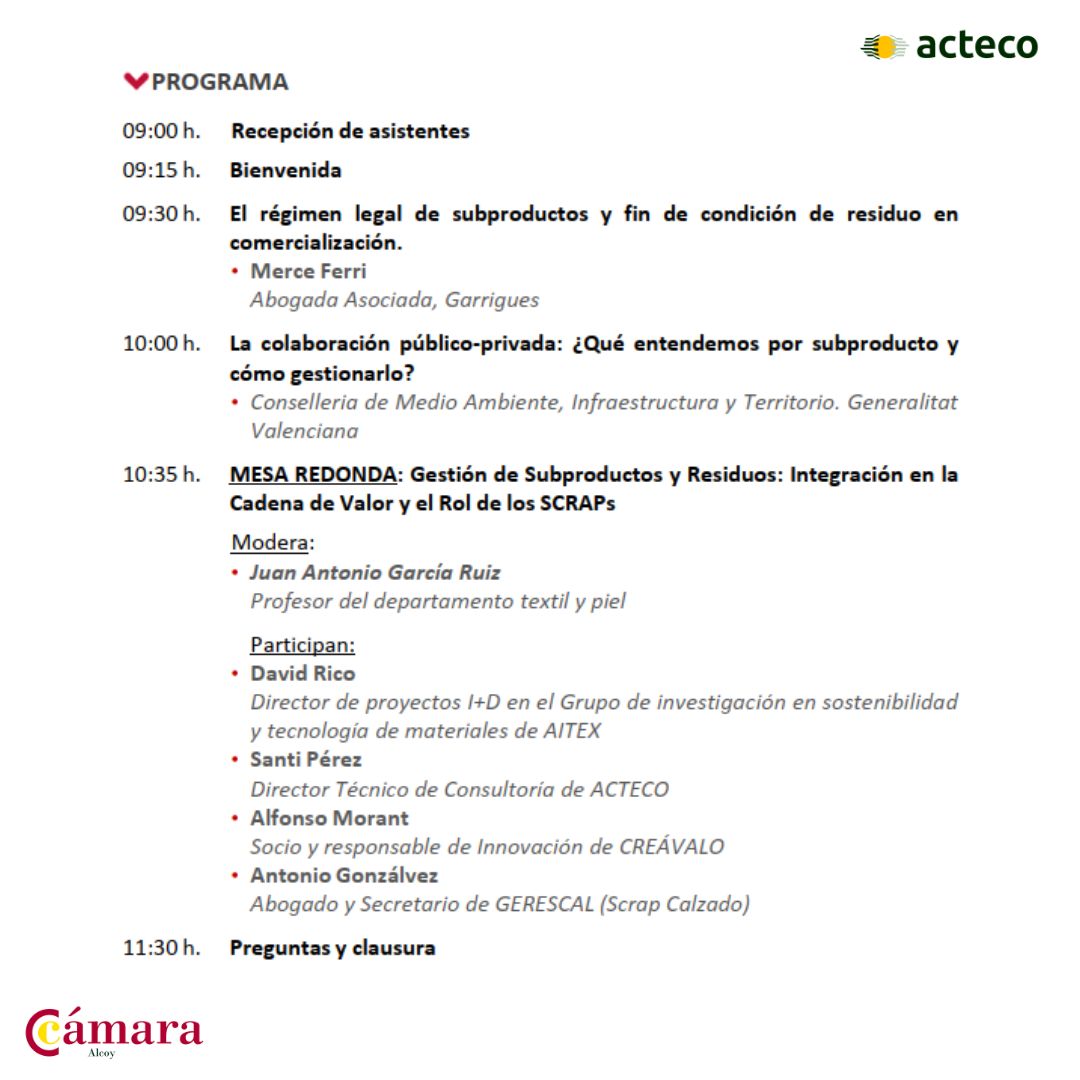 acteco

PROGRAMA

09:00 h. Recepción de asistentes

09:15 h. Bienvenida

09:30 h. El régimen legal de subproductos y fin de condición de residuo en comercialización.
• Merce Ferri
Abogada Asociada, Garrigues

10:00 h. La colaboración público-privada: ¿Qué entendemos por subproducto y cómo gestionarlo?
• Conselleria de Medio Ambiente, Infraestructura y Territorio. Generalitat Valenciana

10:35 h. MESA REDONDA: Gestión de Subproductos y Residuos: Integración en la Cadena de Valor y el Rol de los SCRAPs

Modera:
• Juan Antonio García Ruiz
Profesor del departamento textil y piel

Participan:
• David Rico
Director de proyectos I+D en el Grupo de investigación en sostenibilidad y tecnología de materiales de AITEX
• Santi Pérez
Director Técnico de Consultoría de ACTECO
• Alfonso Morant
Socio y responsable de Innovación de CREÁVALO
• Antonio Gonzálvez
Abogado y Secretario de GERESCAL (Scrap Calzado)

11:30 h. Preguntas y clausura

Cámara
Alcoy